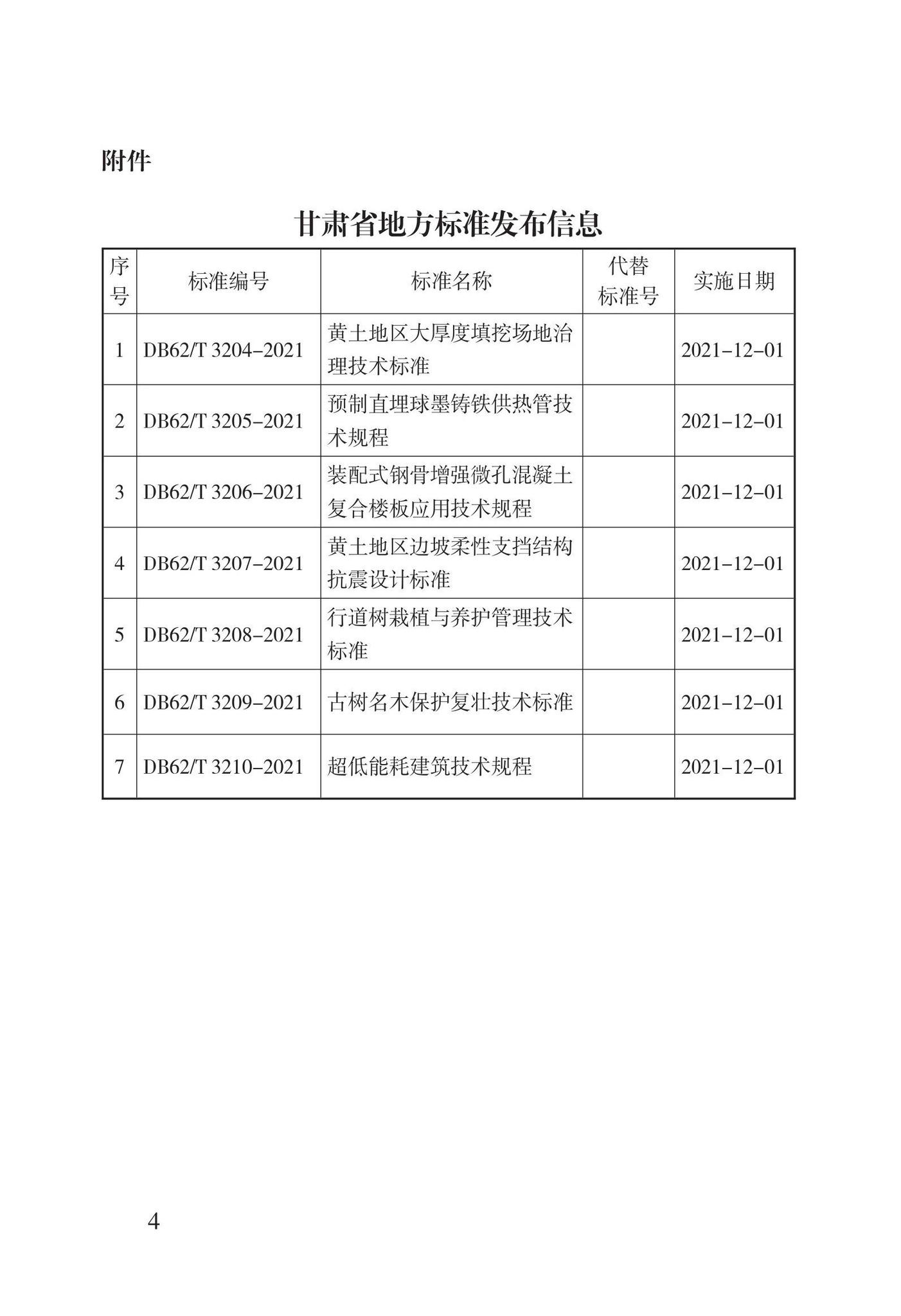 附件

甘肃省地方标准发布信息

| 序号 | 标准编号 | 标准名称 | 代替标准号 | 实施日期 |
|---|---|---|---|---|
| 1 | DB62/T 3204–2021 | 黄土地区大厚度填挖场地治理技术标准 |  | 2021–12–01 |
| 2 | DB62/T 3205–2021 | 预制直埋球墨铸铁供热管技术规程 |  | 2021–12–01 |
| 3 | DB62/T 3206–2021 | 装配式钢骨增强微孔混凝土复合楼板应用技术规程 |  | 2021–12–01 |
| 4 | DB62/T 3207–2021 | 黄土地区边坡柔性支挡结构抗震设计标准 |  | 2021–12–01 |
| 5 | DB62/T 3208–2021 | 行道树栽植与养护管理技术标准 |  | 2021–12–01 |
| 6 | DB62/T 3209–2021 | 古树名木保护复壮技术标准 |  | 2021–12–01 |
| 7 | DB62/T 3210–2021 | 超低能耗建筑技术规程 |  | 2021–12–01 |

4